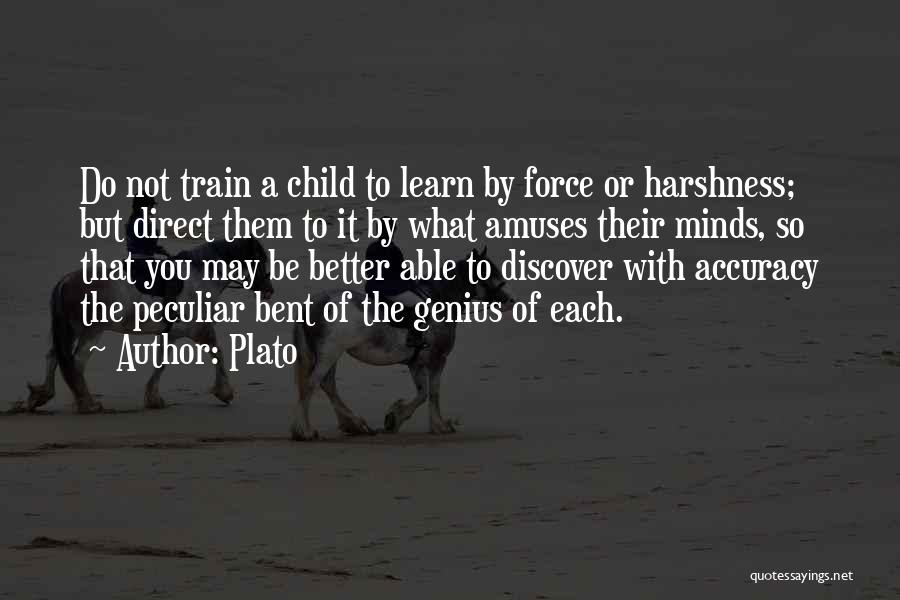 Do not train a child to learn by force or harshness; but direct them to it by what amuses their minds, so that you may be better able to discover with accuracy the peculiar bent of the genius of each.
~ Author: Plato

quotessayings.net